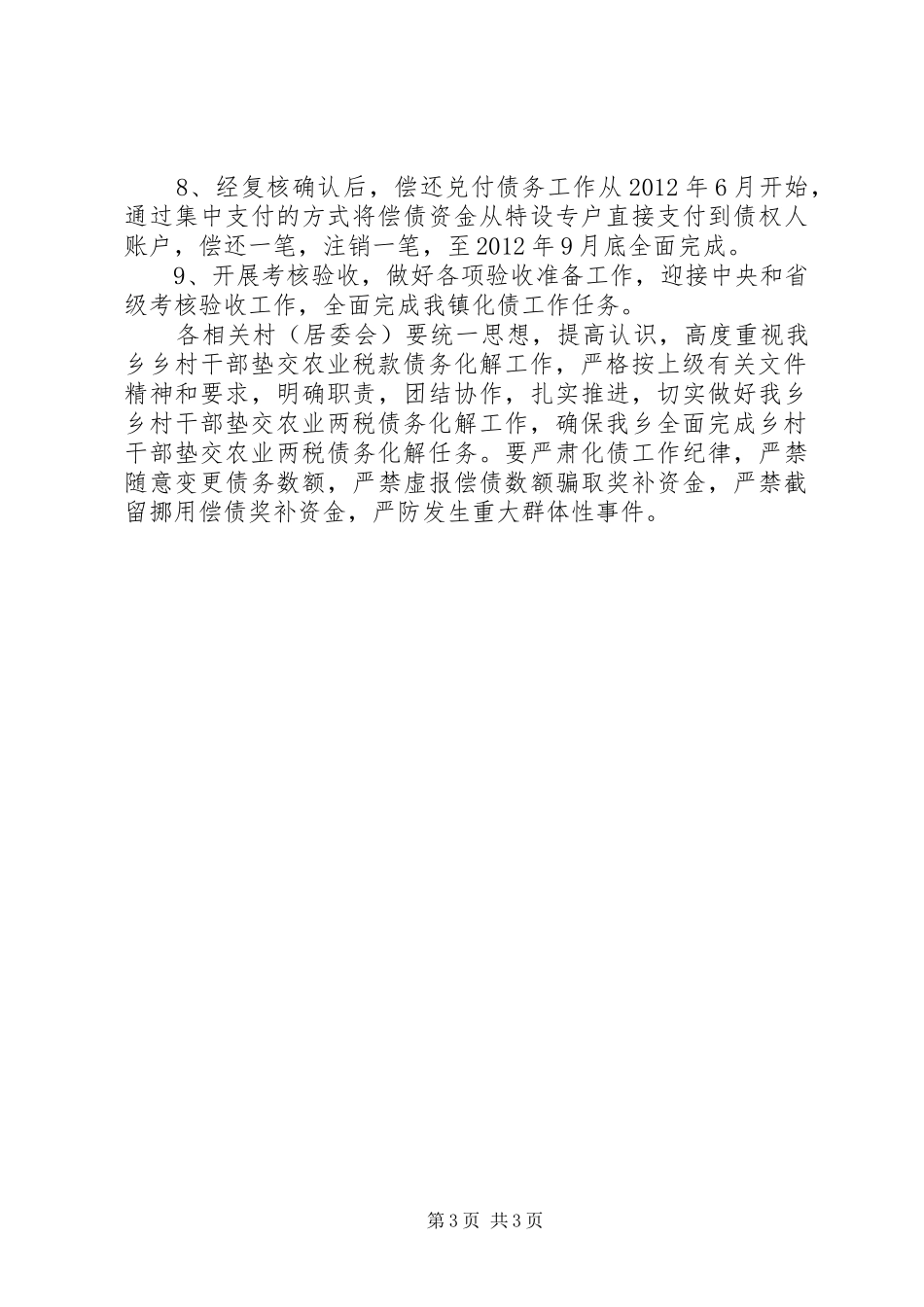 8、经复核确认后，偿还兑付债务工作从2012年6月开始，通过集中支付的方式将偿债资金从特设专户直接支付到债权人账户，偿还一笔，注销一笔，至2012年9月底全面完成。

9、开展考核验收，做好各项验收准备工作，迎接中央和省级考核验收工作，全面完成我镇化债工作任务。

各相关村（居委会）要统一思想，提高认识，高度重视我乡乡村干部垫交农业税款债务化解工作，严格按上级有关文件精神和要求，明确职责，团结协作，扎实推进，切实做好我乡乡村干部垫交农业两税债务化解工作，确保我乡全面完成乡村干部垫交农业两税债务化解任务。要严肃化债工作纪律，严禁随意变更债务数额，严禁虚报偿债数额骗取奖补资金，严禁截留挪用偿债奖补资金，严防发生重大群体性事件。

第3页 共3页